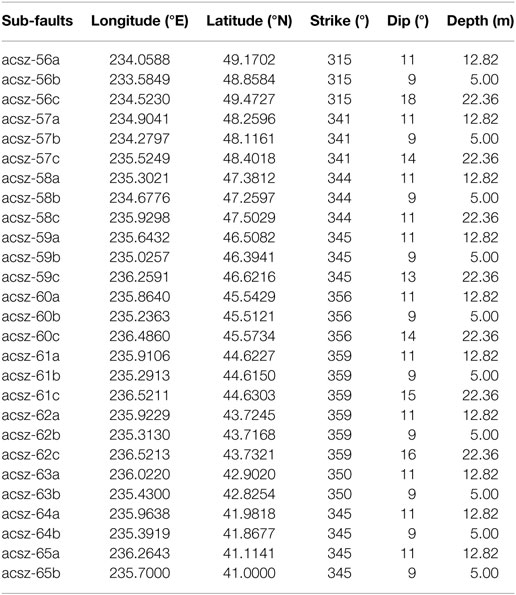 | Sub-faults | Longitude (°E) | Latitude (°N) | Strike (°) | Dip (°) | Depth (m) |
|---|---|---|---|---|---|
| acsz-56a | 234.0588 | 49.1702 | 315 | 11 | 12.82 |
| acsz-56b | 233.5849 | 48.8584 | 315 | 9 | 5.00 |
| acsz-56c | 234.5230 | 49.4727 | 315 | 18 | 22.36 |
| acsz-57a | 234.9041 | 48.2596 | 341 | 11 | 12.82 |
| acsz-57b | 234.2797 | 48.1161 | 341 | 9 | 5.00 |
| acsz-57c | 235.5249 | 48.4018 | 341 | 14 | 22.36 |
| acsz-58a | 235.3021 | 47.3812 | 344 | 11 | 12.82 |
| acsz-58b | 234.6776 | 47.2597 | 344 | 9 | 5.00 |
| acsz-58c | 235.9298 | 47.5029 | 344 | 11 | 22.36 |
| acsz-59a | 235.6432 | 46.5082 | 345 | 11 | 12.82 |
| acsz-59b | 235.0257 | 46.3941 | 345 | 9 | 5.00 |
| acsz-59c | 236.2591 | 46.6216 | 345 | 13 | 22.36 |
| acsz-60a | 235.8640 | 45.5429 | 356 | 11 | 12.82 |
| acsz-60b | 235.2363 | 45.5121 | 356 | 9 | 5.00 |
| acsz-60c | 236.4860 | 45.5734 | 356 | 14 | 22.36 |
| acsz-61a | 235.9106 | 44.6227 | 359 | 11 | 12.82 |
| acsz-61b | 235.2913 | 44.6150 | 359 | 9 | 5.00 |
| acsz-61c | 236.5211 | 44.6303 | 359 | 15 | 22.36 |
| acsz-62a | 235.9229 | 43.7245 | 359 | 11 | 12.82 |
| acsz-62b | 235.3130 | 43.7168 | 359 | 9 | 5.00 |
| acsz-62c | 236.5213 | 43.7321 | 359 | 16 | 22.36 |
| acsz-63a | 236.0220 | 42.9020 | 350 | 11 | 12.82 |
| acsz-63b | 235.4300 | 42.8254 | 350 | 9 | 5.00 |
| acsz-64a | 235.9638 | 41.9818 | 345 | 11 | 12.82 |
| acsz-64b | 235.3919 | 41.8677 | 345 | 9 | 5.00 |
| acsz-65a | 236.2643 | 41.1141 | 345 | 11 | 12.82 |
| acsz-65b | 235.7000 | 41.0000 | 345 | 9 | 5.00 |